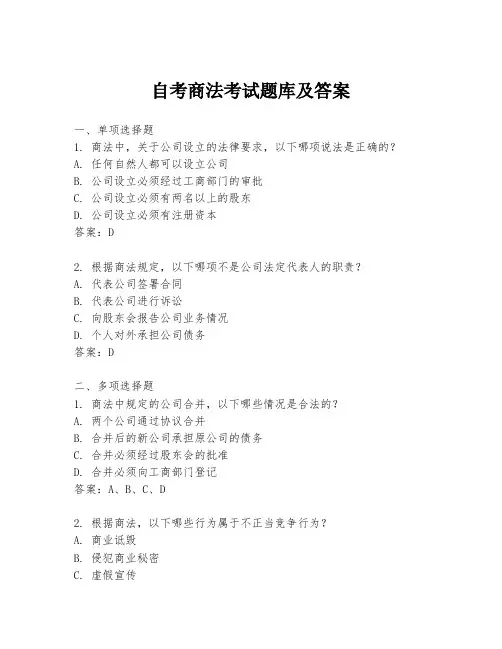 自考商法考试题库及答案

一、单项选择题
1. 商法中，关于公司设立的法律要求，以下哪项说法是正确的？
A. 任何自然人都可以设立公司
B. 公司设立必须经过工商部门的审批
C. 公司设立必须有两名以上的股东
D. 公司设立必须有注册资本
答案：D

2. 根据商法规定，以下哪项不是公司法定代表人的职责？
A. 代表公司签署合同
B. 代表公司进行诉讼
C. 向股东会报告公司业务情况
D. 个人对外承担公司债务
答案：D

二、多项选择题
1. 商法中规定的公司合并，以下哪些情况是合法的？
A. 两个公司通过协议合并
B. 合并后的新公司承担原公司的债务
C. 合并必须经过股东会的批准
D. 合并必须向工商部门登记
答案：A、B、C、D

2. 根据商法，以下哪些行为属于不正当竞争行为？
A. 商业诋毁
B. 侵犯商业秘密
C. 虚假宣传